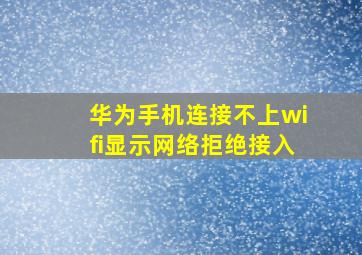 华为手机连接不上wifi显示网络拒绝接入